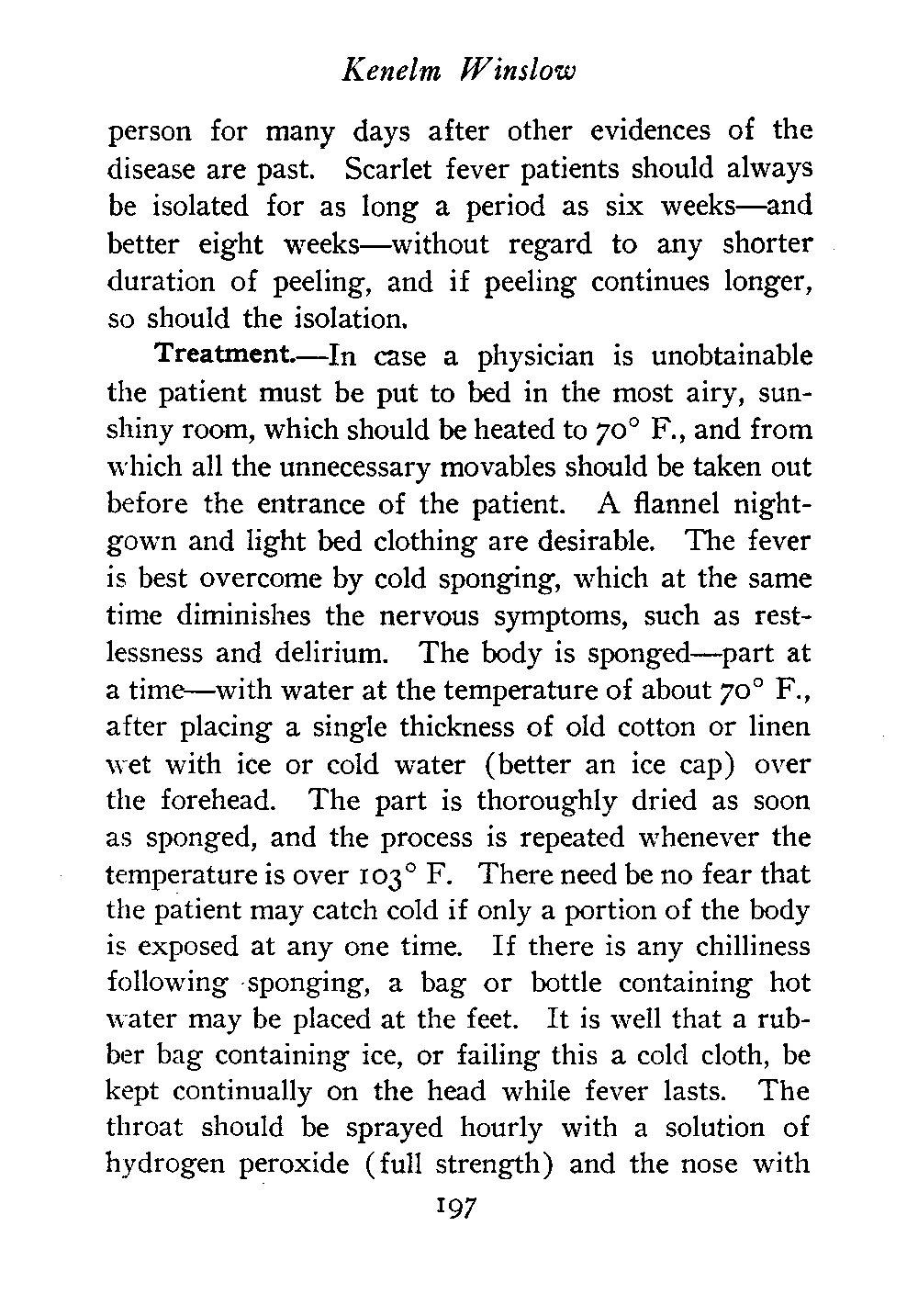 Kenelm Winslow

person for many days after other evidences of the disease are past. Scarlet fever patients should always be isolated for as long a period as six weeks—and better eight weeks—without regard to any shorter duration of peeling, and if peeling continues longer, so should the isolation.

Treatment.—In case a physician is unobtainable the patient must be put to bed in the most airy, sunshiny room, which should be heated to 70° F., and from which all the unnecessary movables should be taken out before the entrance of the patient. A flannel nightgown and light bed clothing are desirable. The fever is best overcome by cold sponging, which at the same time diminishes the nervous symptoms, such as restlessness and delirium. The body is sponged—part at a time—with water at the temperature of about 70° F., after placing a single thickness of old cotton or linen wet with ice or cold water (better an ice cap) over the forehead. The part is thoroughly dried as soon as sponged, and the process is repeated whenever the temperature is over 103° F. There need be no fear that the patient may catch cold if only a portion of the body is exposed at any one time. If there is any chilliness following sponging, a bag or bottle containing hot water may be placed at the feet. It is well that a rubber bag containing ice, or failing this a cold cloth, be kept continually on the head while fever lasts. The throat should be sprayed hourly with a solution of hydrogen peroxide (full strength) and the nose with

197